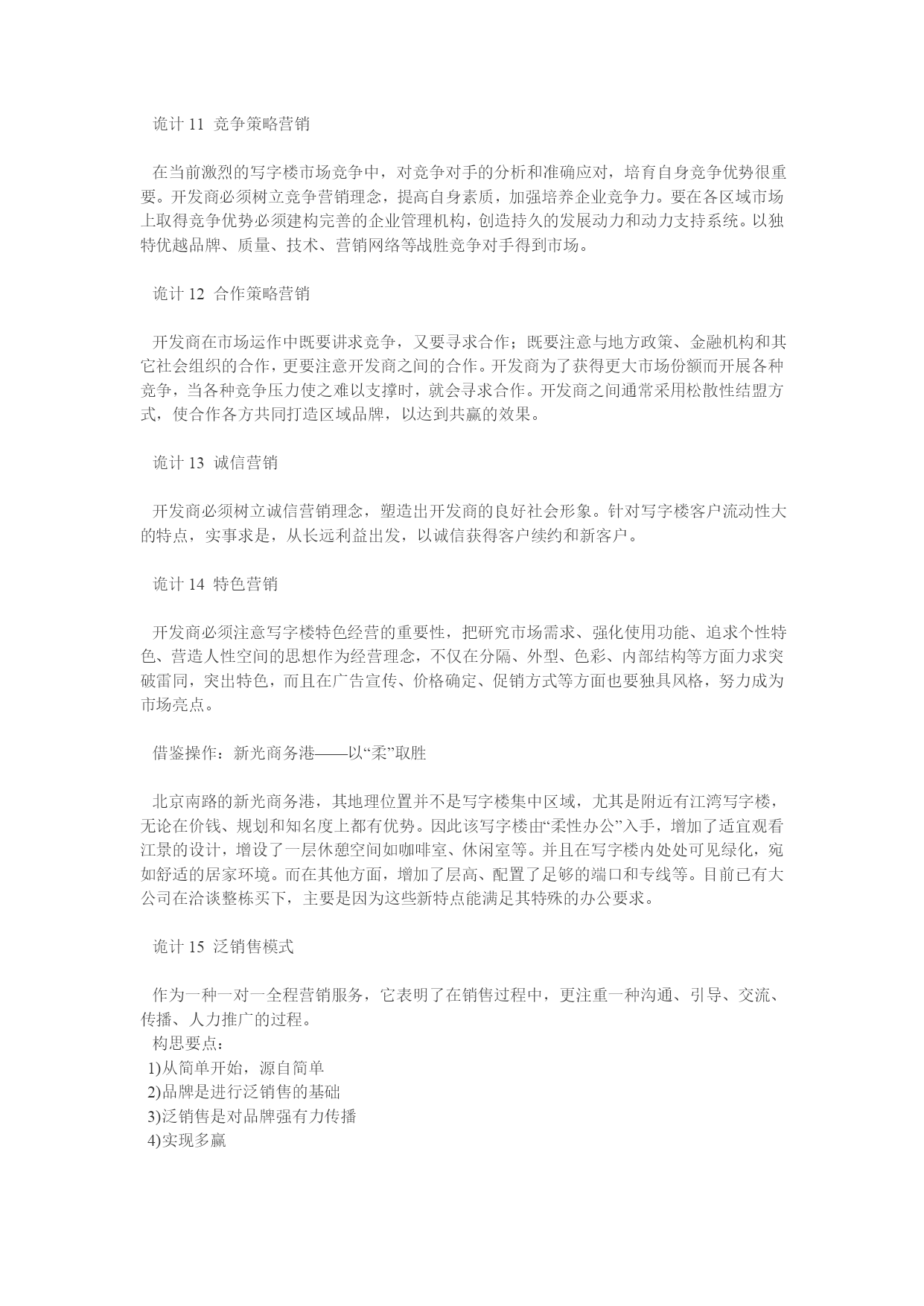 诡计 11 竞争策略营销

在当前激烈的写字楼市场竞争中，对竞争对手的分析和准确应对，培育自身竞争优势很重要。开发商必须树立竞争营销理念，提高自身素质，加强培养企业竞争力。要在各区域市场上取得竞争优势必须建构完善的企业管理机构，创造持久的发展动力和动力支持系统。以独特优越品牌、质量、技术、营销网络等战胜竞争对手得到市场。

诡计 12 合作策略营销

开发商在市场运作中既要讲求竞争，又要寻求合作；既要注意与地方政策、金融机构和其它社会组织的合作，更要注意开发商之间的合作。开发商为了获得更大市场份额而开展各种竞争，当各种竞争压力使之难以支撑时，就会寻求合作。开发商之间通常采用松散性结盟方式，使合作各方共同打造区域品牌，以达到共赢的效果。

诡计 13 诚信营销

开发商必须树立诚信营销理念，塑造出开发商的良好社会形象。针对写字楼客户流动性大的特点，实事求是，从长远利益出发，以诚信获得客户续约和新客户。

诡计 14 特色营销

开发商必须注意写字楼特色经营的重要性，把研究市场需求、强化使用功能、追求个性特色、营造人性空间的思想作为经营理念，不仅在分隔、外型、色彩、内部结构等方面力求突破雷同，突出特色，而且在广告宣传、价格确定、促销方式等方面也要独具风格，努力成为市场亮点。

借鉴操作：新光商务港——以“柔”取胜

北京南路的新光商务港，其地理位置并不是写字楼集中区域，尤其是附近有江湾写字楼，无论在价钱、规划和知名度上都有优势。因此该写字楼由“柔性办公”入手，增加了适宜观看江景的设计，增设了一层休憩空间如咖啡室、休闲室等。并且在写字楼内处处可见绿化，宛如舒适的居家环境。而在其他方面，增加了层高、配置了足够的端口和专线等。目前已有大公司在洽谈整栋买下，主要是因为这些新特点能满足其特殊的办公要求。

诡计 15 泛销售模式

作为一种一对一全程营销服务，它表明了在销售过程中，更注重一种沟通、引导、交流、传播、人力推广的过程。
构思要点：
1)从简单开始，源自简单
2)品牌是进行泛销售的基础
3)泛销售是对品牌强有力传播
4)实现多赢